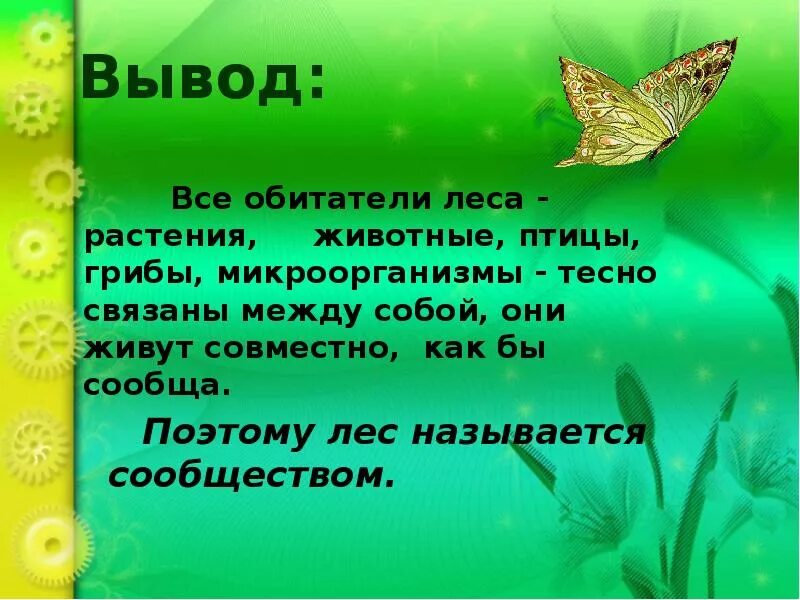 Вывод:

Все обитатели леса - растения, животные, птицы, грибы, микроорганизмы - тесно связаны между собой, они живут совместно, как бы сообща.

Поэтому лес называется сообществом.